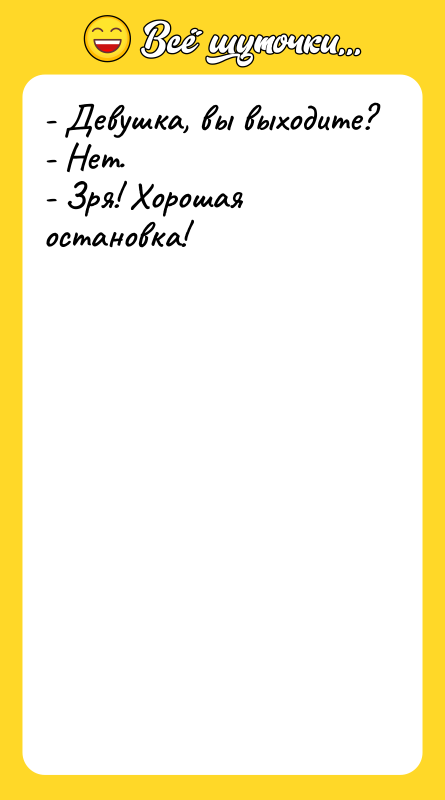 Всё шуточки...

- Девушка, вы выходите?
- Нет.
- Зря! Хорошая остановка!